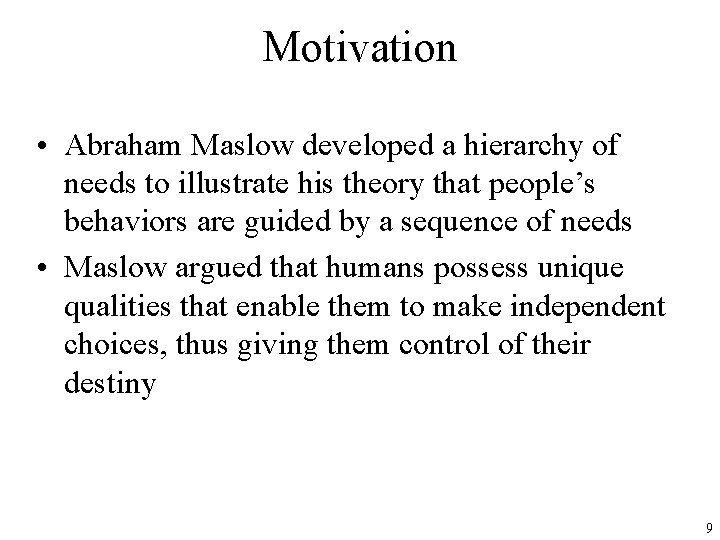 Motivation

• Abraham Maslow developed a hierarchy of needs to illustrate his theory that people’s behaviors are guided by a sequence of needs

• Maslow argued that humans possess unique qualities that enable them to make independent choices, thus giving them control of their destiny

9